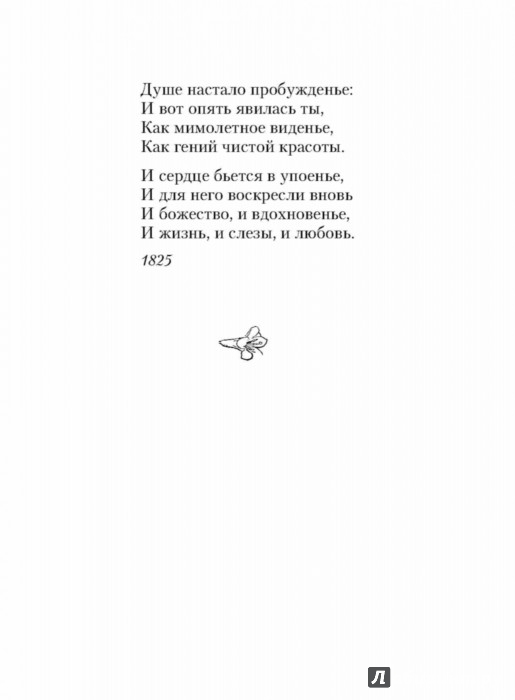 Душе настало пробужденье:
И вот опять явилась ты,
Как мимолетное виденье,
Как гений чистой красоты.

И сердце бьется в упоенье,
И для него воскресли вновь
И божество, и вдохновенье,
И жизнь, и слезы, и любовь.

1825

Л